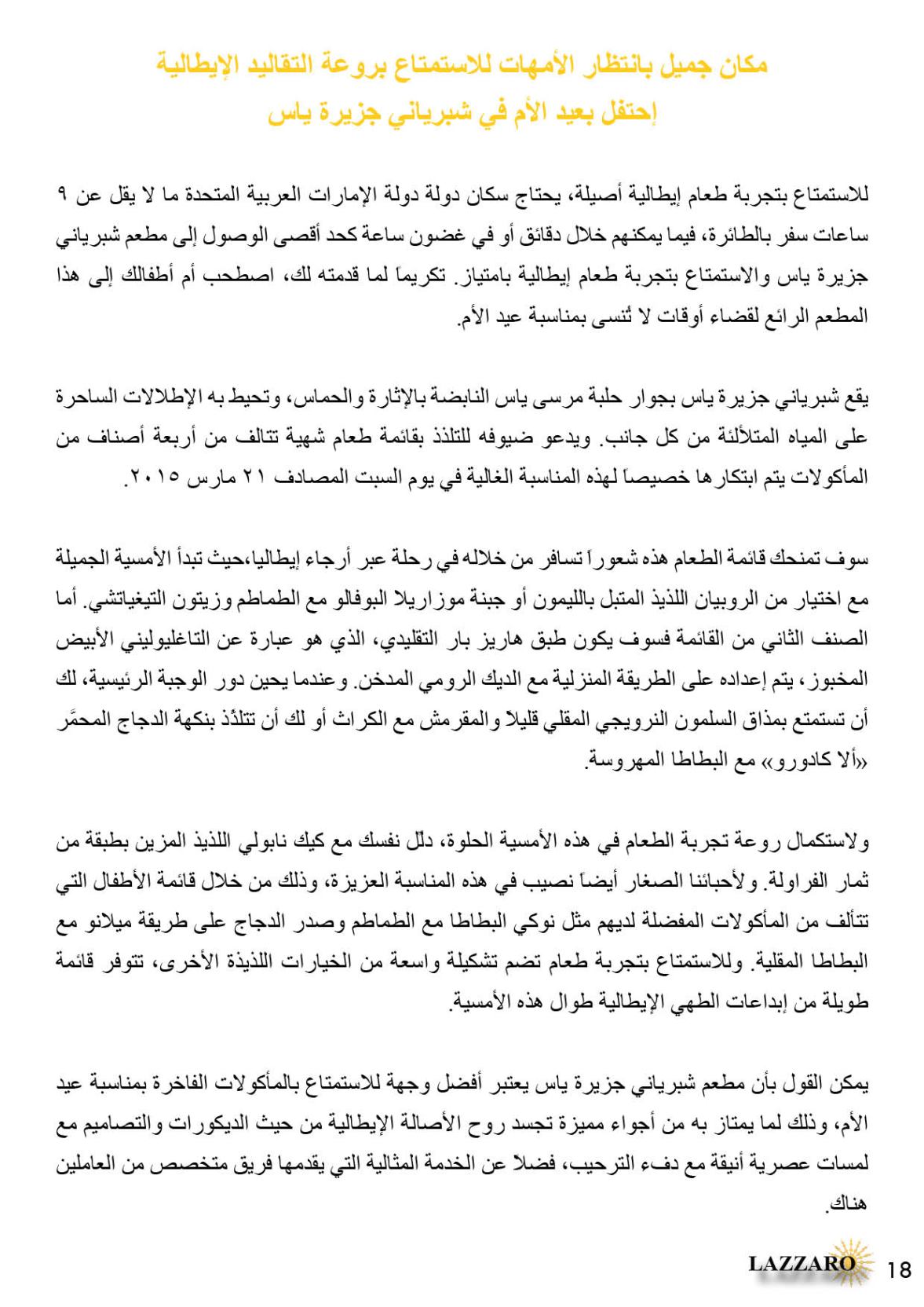 مكان جميل بانتظار الأمهات للاستمتاع بروعة التقاليد الإيطالية
إحتفل بعيد الأم في شبرياني جزيرة ياس

للاستمتاع بتجربة طعام إيطالية أصيلة، يحتاج سكان دولة دولة الإمارات العربية المتحدة ما لا يقل عن ٩ ساعات سفر بالطائرة، فيما يمكنهم خلال دقائق أو في غضون ساعة كحد أقصى الوصول إلى مطعم شبرياني جزيرة ياس والاستمتاع بتجربة طعام إيطالية بامتياز. تكريماً لما قدمته لك، اصطحب أم أطفالك إلى هذا المطعم الرائع لقضاء أوقات لا تُنسى بمناسبة عيد الأم.

يقع شبرياني جزيرة ياس بجوار حلبة مرسى ياس النابضة بالإثارة والحماس، وتحيط به الإطلالات الساحرة على المياه المتلألئة من كل جانب. ويدعو ضيوفه للتلذذ بقائمة طعام شهية تتالف من أربعة أصناف من المأكولات يتم ابتكارها خصيصاً لهذه المناسبة الغالية في يوم السبت المصادف ٢١ مارس ٢٠١٥.

سوف تمنحك قائمة الطعام هذه شعوراً تسافر من خلاله في رحلة عبر أرجاء إيطاليا،حيث تبدأ الأمسية الجميلة مع اختيار من الروبيان اللذيذ المتبل بالليمون أو جبنة موزاريلا البوفالو مع الطماطم وزيتون التيغياتشي. أما الصنف الثاني من القائمة فسوف يكون طبق هاريز بار التقليدي، الذي هو عبارة عن التاغليوليني الأبيض المخبوز، يتم إعداده على الطريقة المنزلية مع الديك الرومي المدخن. وعندما يحين دور الوجبة الرئيسية، لك أن تستمتع بمذاق السلمون النرويجي المقلي قليلاً والمقرمش مع الكراث أو لك أن تتلذّذ بنكهة الدجاج المحمَّر «ألا كادورو» مع البطاطا المهروسة.

ولاستكمال روعة تجربة الطعام في هذه الأمسية الحلوة، دلّل نفسك مع كيك نابولي اللذيذ المزين بطبقة من ثمار الفراولة. ولأحبائنا الصغار أيضاً نصيب في هذه المناسبة العزيزة، وذلك من خلال قائمة الأطفال التي تتألف من المأكولات المفضلة لديهم مثل نوكي البطاطا مع الطماطم وصدر الدجاج على طريقة ميلانو مع البطاطا المقلية. وللاستمتاع بتجربة طعام تضم تشكيلة واسعة من الخيارات اللذيذة الأخرى، تتوفر قائمة طويلة من إبداعات الطهي الإيطالية طوال هذه الأمسية.

يمكن القول بأن مطعم شبرياني جزيرة ياس يعتبر أفضل وجهة للاستمتاع بالمأكولات الفاخرة بمناسبة عيد الأم، وذلك لما يمتاز به من أجواء مميزة تجسد روح الأصالة الإيطالية من حيث الديكورات والتصاميم مع لمسات عصرية أنيقة مع دفء الترحيب، فضلا عن الخدمة المثالية التي يقدمها فريق متخصص من العاملين هناك.

LAZZARO 18